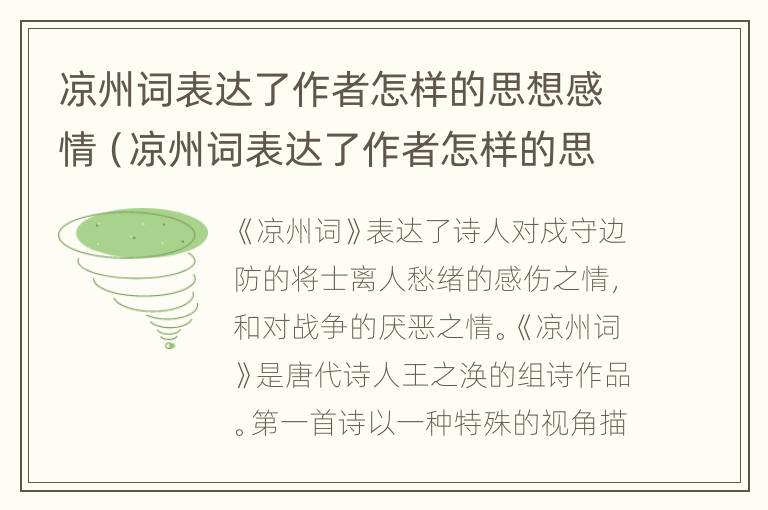 凉州词表达了作者怎样的思想感情（凉州词表达了作者怎样的思

《凉州词》表达了诗人对戍守边防的将士离人愁绪的感伤之情，和对战争的厌恶之情。《凉州词》是唐代诗人王之涣的组诗作品。第一首诗以一种特殊的视角描